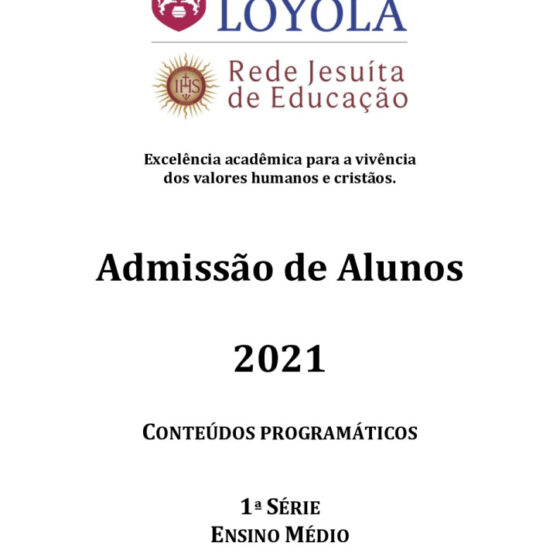 LOYOLA

IHS

Rede Jesuíta de Educação

Excelência acadêmica para a vivência dos valores humanos e cristãos.

Admissão de Alunos

2021

CONTEÚDOS PROGRAMÁTICOS

1ª SÉRIE
ENSINO MÉDIO